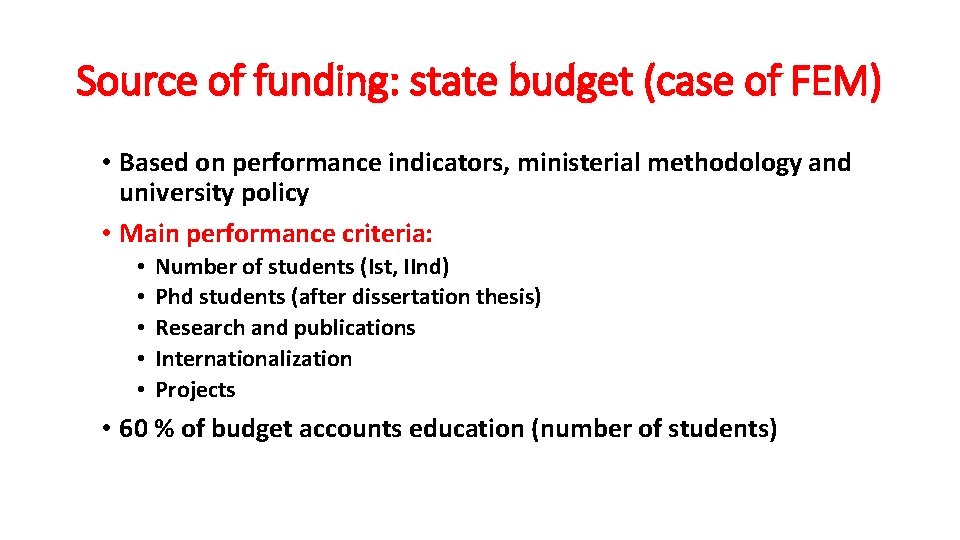 Source of funding: state budget (case of FEM)

• Based on performance indicators, ministerial methodology and university policy

• Main performance criteria:

• Number of students (Ist, IInd)
• Phd students (after dissertation thesis)
• Research and publications
• Internationalization
• Projects

• 60 % of budget accounts education (number of students)